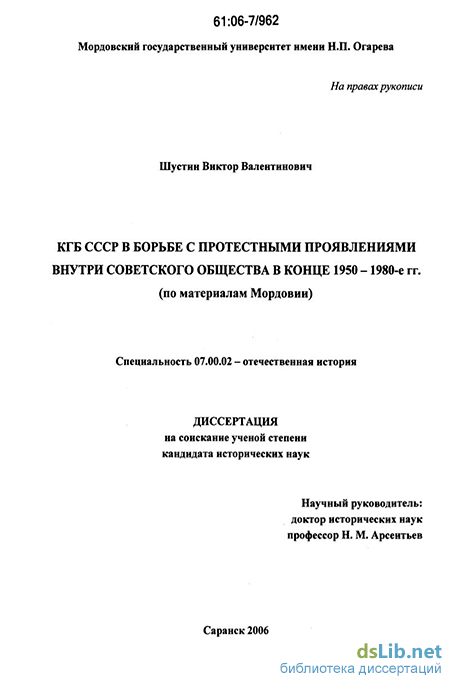 61:06-7/962

Мордовский государственный университет имени Н.П. Огарева

На правах рукописи

Шустин Виктор Валентинович

КГБ СССР В БОРЬБЕ С ПРОТЕСТНЫМИ ПРОЯВЛЕНИЯМИ ВНУТРИ СОВЕТСКОГО ОБЩЕСТВА В КОНЦЕ 1950 – 1980-е гг. (по материалам Мордовии)

Специальность 07.00.02 – отечественная история

ДИССЕРТАЦИЯ
на соискание ученой степени
кандидата исторических наук

Научный руководитель:
доктор исторических наук
профессор Н. М. Арсентьев

Саранск 2006

dsLib.net
библиотека диссертаций